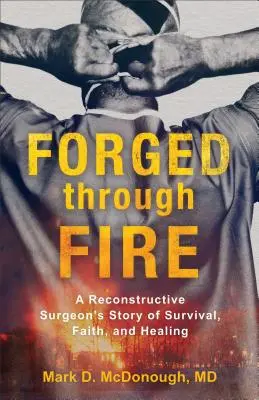 FORGED
through
FIRE

A Reconstructive Surgeon's Story of Survival, Faith, and Healing

Mark D. McDonough, MD